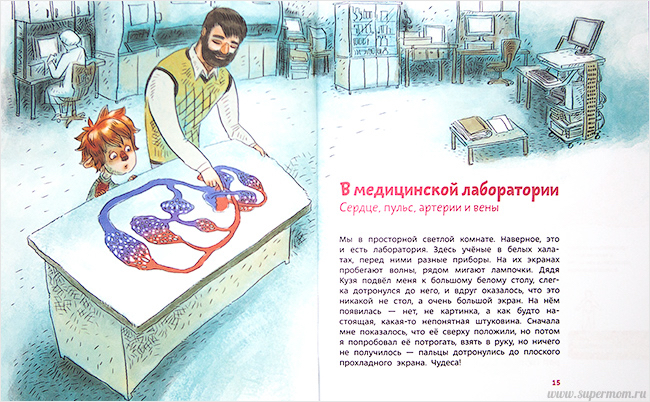 В медицинской лаборатории

Сердце, пульс, артерии и вены

Мы в просторной светлой комнате. Наверное, это и есть лаборатория. Здесь учёные в белых халатах, перед ними разные приборы. На их экранах пробегают волны, рядом мигают лампочки. Дядя Кузя подвёл меня к большому белому столу, слегка дотронулся до него, и вдруг оказалось, что это никакой не стол, а очень большой экран. На нём появилась — нет, не картинка, а как будто настоящая, какая-то непонятная штуковина. Сначала мне показалось, что её сверху положили, но потом я попробовал её потрогать, взять в руку, но ничего не получилось — пальцы дотронулись до плоского прохладного экрана. Чудеса!

15

www.supermom.ru